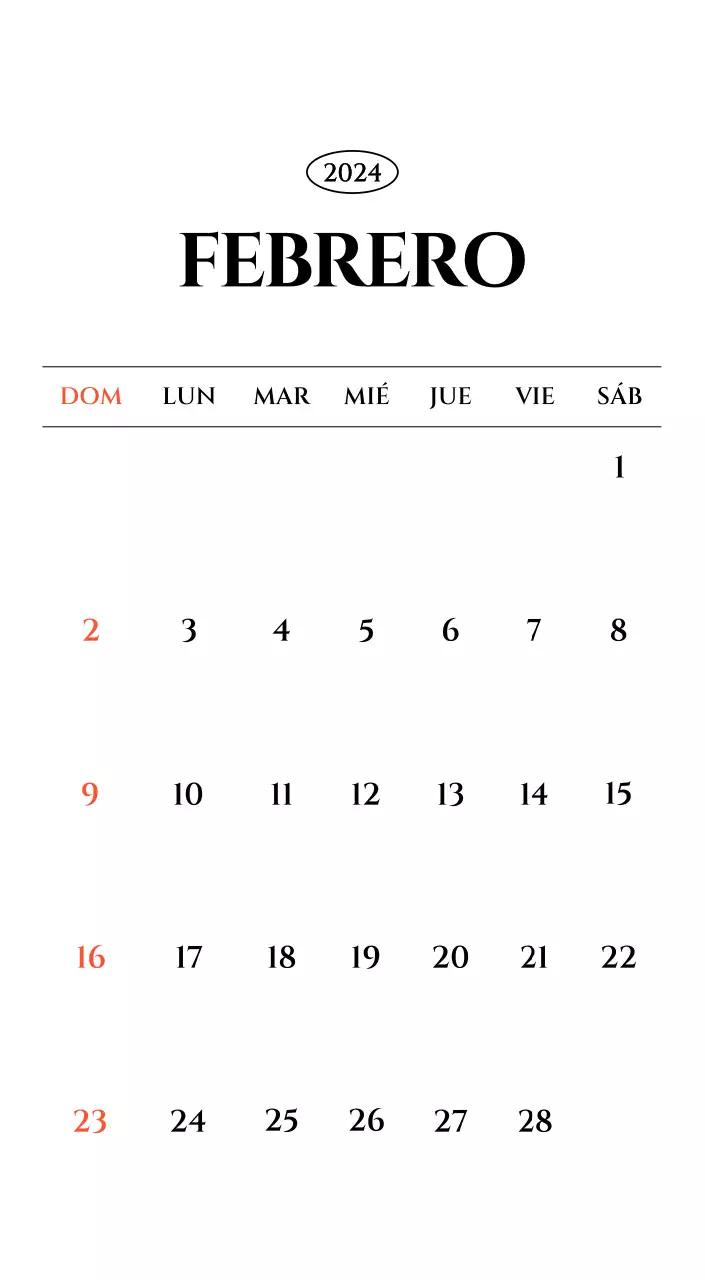 2024

FEBRERO

| DOM | LUN | MAR | MIÉ | JUE | VIE | SÁB |
|---|---|---|---|---|---|---|
| | | | | | | 1 |
| 2 | 3 | 4 | 5 | 6 | 7 | 8 |
| 9 | 10 | 11 | 12 | 13 | 14 | 15 |
| 16 | 17 | 18 | 19 | 20 | 21 | 22 |
| 23 | 24 | 25 | 26 | 27 | 28 | |